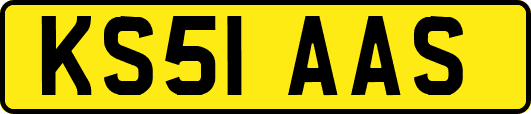 KS51 AAS